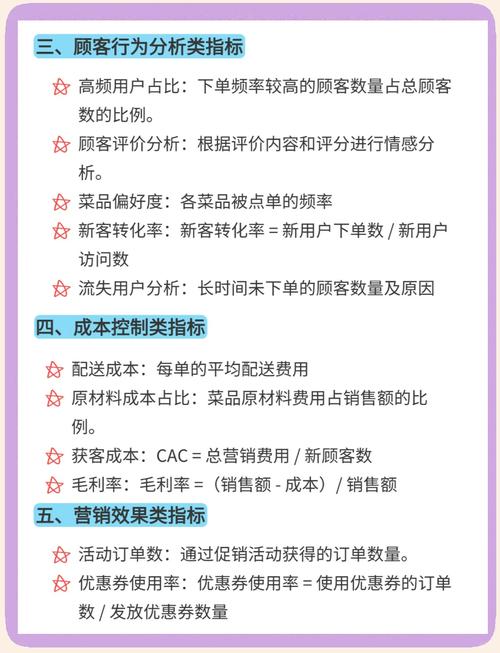 三、顾客行为分析类指标

高频用户占比：下单频率较高的顾客数量占总顾客数的比例。

顾客评价分析：根据评价内容和评分进行情感分析。

菜品偏好度：各菜品被点单的频率

新客转化率：新客转化率 = 新用户下单数 / 新用户访问数

流失用户分析：长时间未下单的顾客数量及原因

四、成本控制类指标

配送成本：每单的平均配送费用

原材料成本占比：菜品原材料费用占销售额的比例。

获客成本：CAC = 总营销费用 / 新顾客数

毛利率：毛利率 =（销售额 - 成本）/ 销售额

五、营销效果类指标

活动订单数：通过促销活动获得的订单数量。

优惠券使用率：优惠券使用率 = 使用优惠券的订单数 / 发放优惠券数量